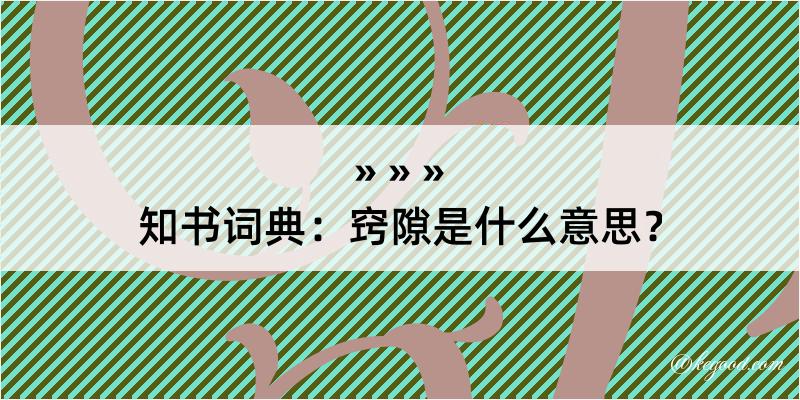 » » »
知书词典：窍隙是什么意思？
@kegood.com